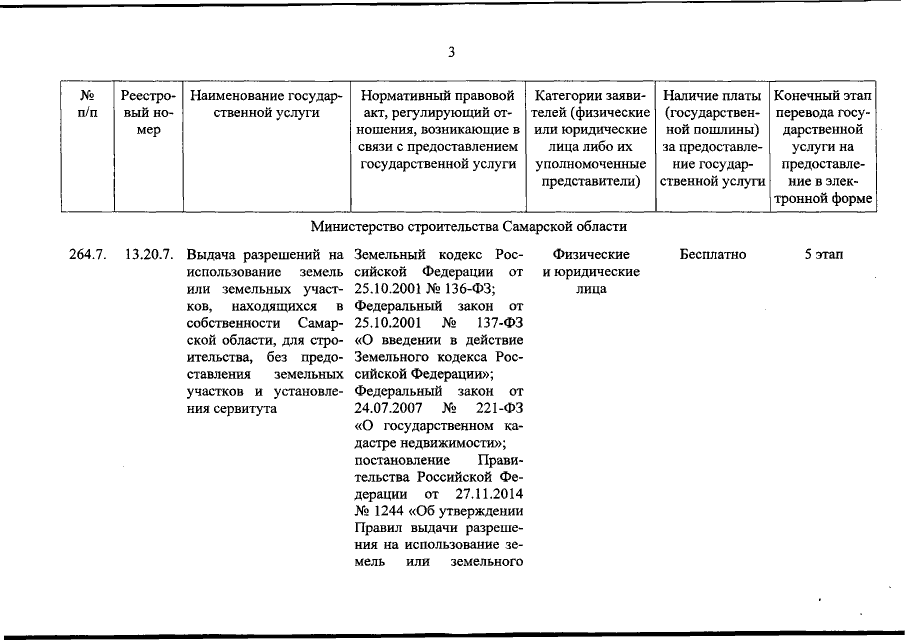 3

| № п/п | Реестровый номер | Наименование государственной услуги | Нормативный правовой акт, регулирующий отношения, возникающие в связи с предоставлением государственной услуги | Категории заявителей (физические или юридические лица либо их уполномоченные представители) | Наличие платы (государственной пошлины) за предоставление государственной услуги | Конечный этап перевода государственной услуги на предоставление в электронной форме |
|---|---|---|---|---|---|---|
| Министерство строительства Самарской области | | | | | | |
| 264.7. | 13.20.7. | Выдача разрешений на использование земель или земельных участков, находящихся в собственности Самарской области, для строительства, без предоставления земельных участков и установления сервитута | Земельный кодекс Российской Федерации от 25.10.2001 № 136-ФЗ; Федеральный закон от 25.10.2001 № 137-ФЗ «О введении в действие Земельного кодекса Российской Федерации»; Федеральный закон от 24.07.2007 № 221-ФЗ «О государственном кадастре недвижимости»; постановление Правительства Российской Федерации от 27.11.2014 № 1244 «Об утверждении Правил выдачи разрешения на использование земель или земельного | Физические и юридические лица | Бесплатно | 5 этап |